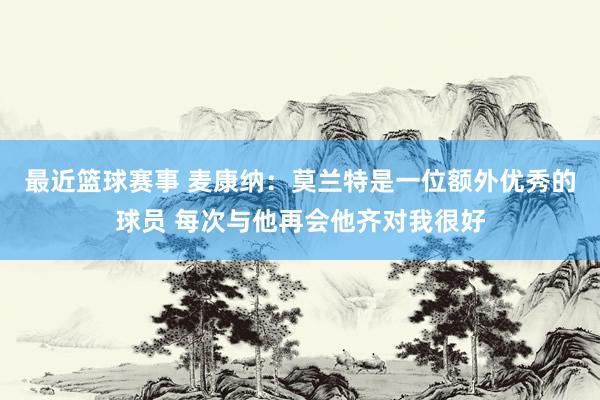 最近篮球赛事 麦康纳：莫兰特是一位额外优秀的球员 每次与他再会他齐对我很好